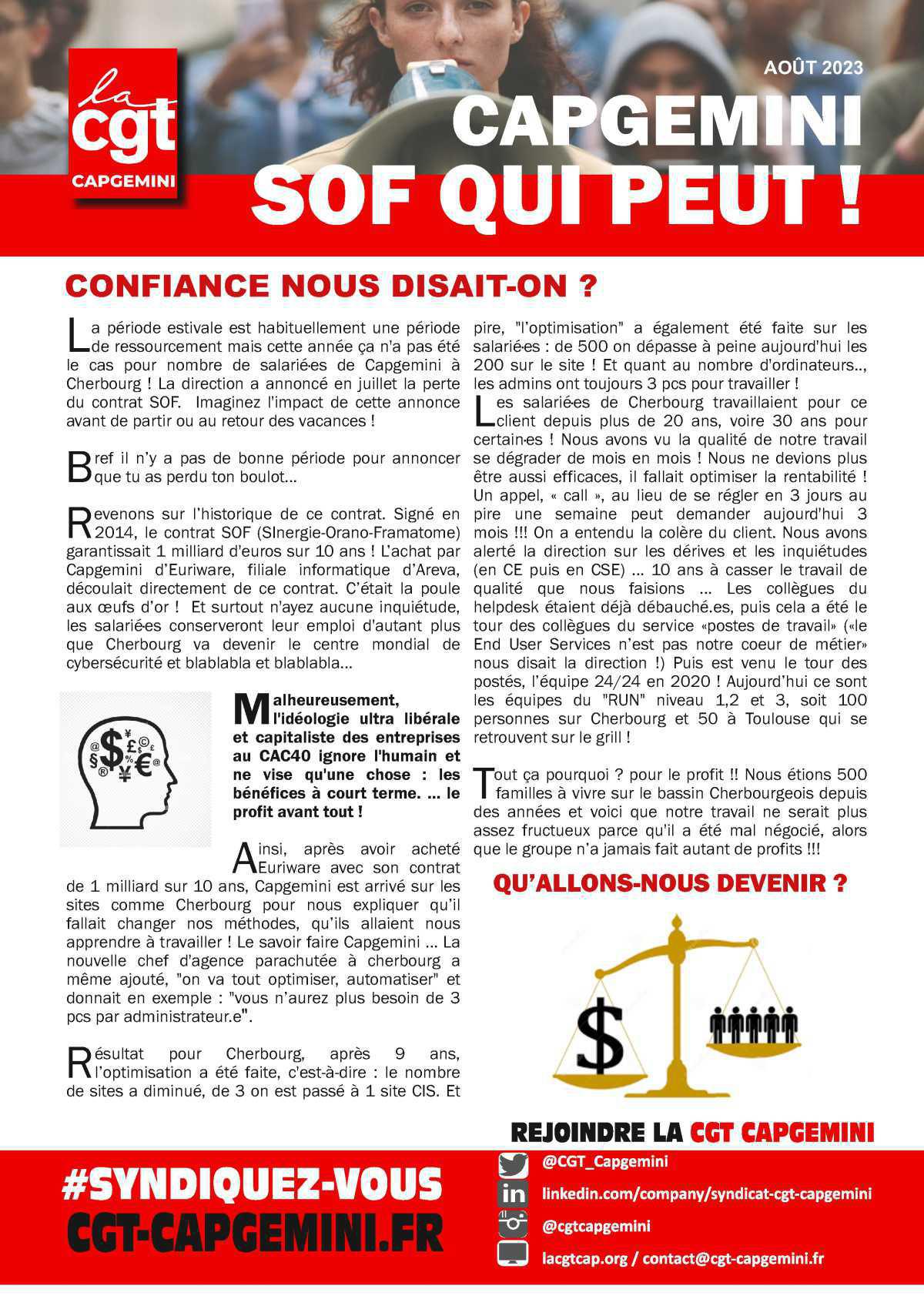 la cgt CAPGEMINI

AOÛT 2023

CAPGEMINI
SOF QUI PEUT !

CONFIANCE NOUS DISAIT-ON ?

La période estivale est habituellement une période de ressourcement mais cette année ça n'a pas été le cas pour nombre de salarié·es de Capgemini à Cherbourg ! La direction a annoncé en juillet la perte du contrat SOF. Imaginez l'impact de cette annonce avant de partir ou au retour des vacances !

Bref il n'y a pas de bonne période pour annoncer que tu as perdu ton boulot...

Revenons sur l'historique de ce contrat. Signé en 2014, le contrat SOF (SInergie-Orano-Framatome) garantissait 1 milliard d'euros sur 10 ans ! L'achat par Capgemini d'Euriware, filiale informatique d'Areva, découlait directement de ce contrat. C'était la poule aux œufs d'or ! Et surtout n'ayez aucune inquiétude, les salarié·es conserveront leur emploi d'autant plus que Cherbourg va devenir le centre mondial de cybersécurité et blablabla et blablabla...

Malheureusement, l'idéologie ultra libérale et capitaliste des entreprises au CAC40 ignore l'humain et ne vise qu'une chose : les bénéfices à court terme. ... le profit avant tout !

Ainsi, après avoir acheté Euriware avec son contrat de 1 milliard sur 10 ans, Capgemini est arrivé sur les sites comme Cherbourg pour nous expliquer qu'il fallait changer nos méthodes, qu'ils allaient nous apprendre à travailler ! Le savoir faire Capgemini ... La nouvelle chef d'agence parachutée à cherbourg a même ajouté, "on va tout optimiser, automatiser" et donnait en exemple : "vous n'aurez plus besoin de 3 pcs par administrateur.e".

Résultat pour Cherbourg, après 9 ans, l'optimisation a été faite, c'est-à-dire : le nombre de sites a diminué, de 3 on est passé à 1 site CIS. Et pire, "l'optimisation" a également été faite sur les salarié·es : de 500 on dépasse à peine aujourd'hui les 200 sur le site ! Et quant au nombre d'ordinateurs.., les admins ont toujours 3 pcs pour travailler !

Les salarié·es de Cherbourg travaillaient pour ce client depuis plus de 20 ans, voire 30 ans pour certain·es ! Nous avons vu la qualité de notre travail se dégrader de mois en mois ! Nous ne devions plus être aussi efficaces, il fallait optimiser la rentabilité ! Un appel, « call », au lieu de se régler en 3 jours au pire une semaine peut demander aujourd'hui 3 mois !!! On a entendu la colère du client. Nous avons alerté la direction sur les dérives et les inquiétudes (en CE puis en CSE) ... 10 ans à casser le travail de qualité que nous faisions ... Les collègues du helpdesk étaient déjà débauché.es, puis cela a été le tour des collègues du service «postes de travail» («le End User Services n'est pas notre coeur de métier» nous disait la direction !) Puis est venu le tour des postés, l'équipe 24/24 en 2020 ! Aujourd'hui ce sont les équipes du "RUN" niveau 1,2 et 3, soit 100 personnes sur Cherbourg et 50 à Toulouse qui se retrouvent sur le grill !

Tout ça pourquoi ? pour le profit !! Nous étions 500 familles à vivre sur le bassin Cherbourgeois depuis des années et voici que notre travail ne serait plus assez fructueux parce qu'il a été mal négocié, alors que le groupe n'a jamais fait autant de profits !!!

QU'ALLONS-NOUS DEVENIR ?

REJOINDRE LA CGT CAPGEMINI

#SYNDIQUEZ-VOUS
CGT-CAPGEMINI.FR

@CGT_Capgemini
linkedin.com/company/syndicat-cgt-capgemini
@cgtcapgemini
lacgtcap.org / contact@cgt-capgemini.fr